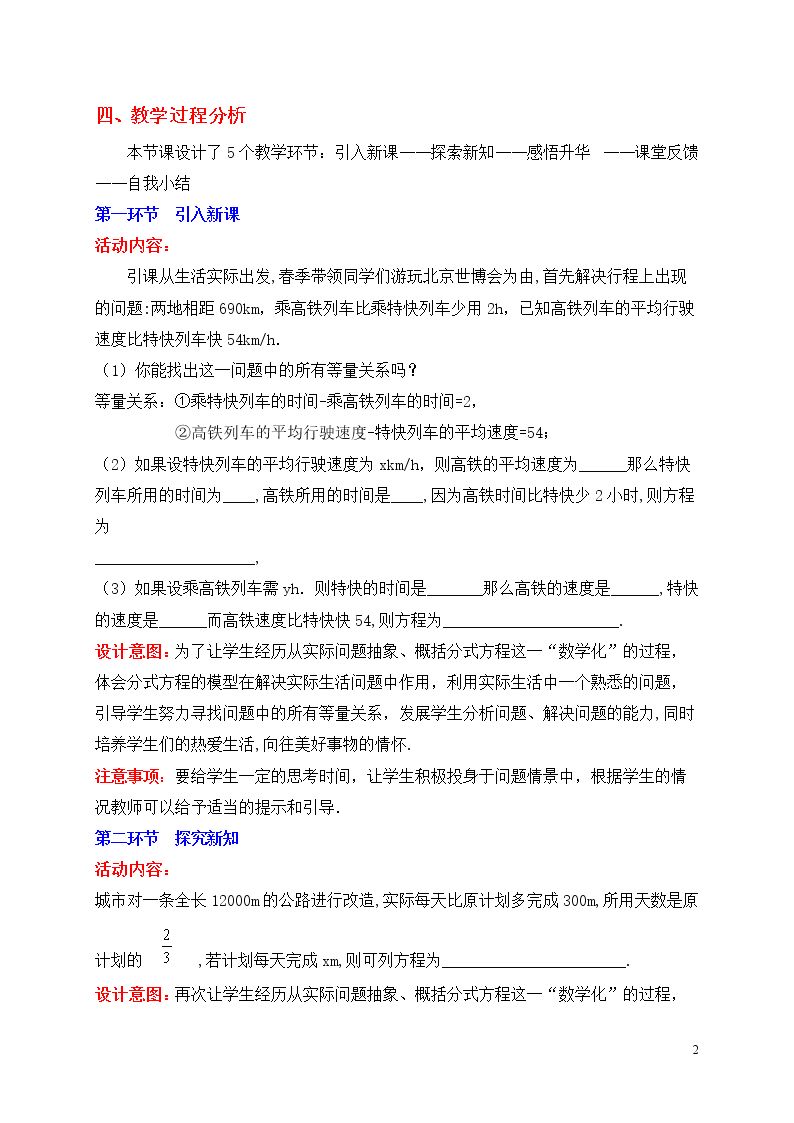 四、教学过程分析

本节课设计了5个教学环节：引入新课——探索新知——感悟升华 ——课堂反馈——自我小结

第一环节 引入新课

活动内容：

引课从生活实际出发,春季带领同学们游玩北京世博会为由,首先解决行程上出现的问题:两地相距690km，乘高铁列车比乘特快列车少用2h，已知高铁列车的平均行驶速度比特快列车快54km/h.

（1）你能找出这一问题中的所有等量关系吗？

等量关系：①乘特快列车的时间-乘高铁列车的时间=2，

②高铁列车的平均行驶速度-特快列车的平均速度=54；

（2）如果设特快列车的平均行驶速度为xkm/h，则高铁的平均速度为____那么特快列车所用的时间为____,高铁所用的时间是____,因为高铁时间比特快少2小时,则方程为

____,

（3）如果设乘高铁列车需yh.则特快的时间是____那么高铁的速度是____,特快的速度是____而高铁速度比特快快54,则方程为____.

设计意图：为了让学生经历从实际问题抽象、概括分式方程这一“数学化”的过程，体会分式方程的模型在解决实际生活问题中作用，利用实际生活中一个熟悉的问题，引导学生努力寻找问题中的所有等量关系，发展学生分析问题、解决问题的能力,同时培养学生们的热爱生活,向往美好事物的情怀.

注意事项：要给学生一定的思考时间，让学生积极投身于问题情景中，根据学生的情况教师可以给予适当的提示和引导.

第二环节 探究新知

活动内容：

城市对一条全长12000m的公路进行改造,实际每天比原计划多完成300m,所用天数是原计划的$\frac{2}{3}$,若计划每天完成xm,则可列方程为____.

设计意图：再次让学生经历从实际问题抽象、概括分式方程这一“数学化”的过程，

2